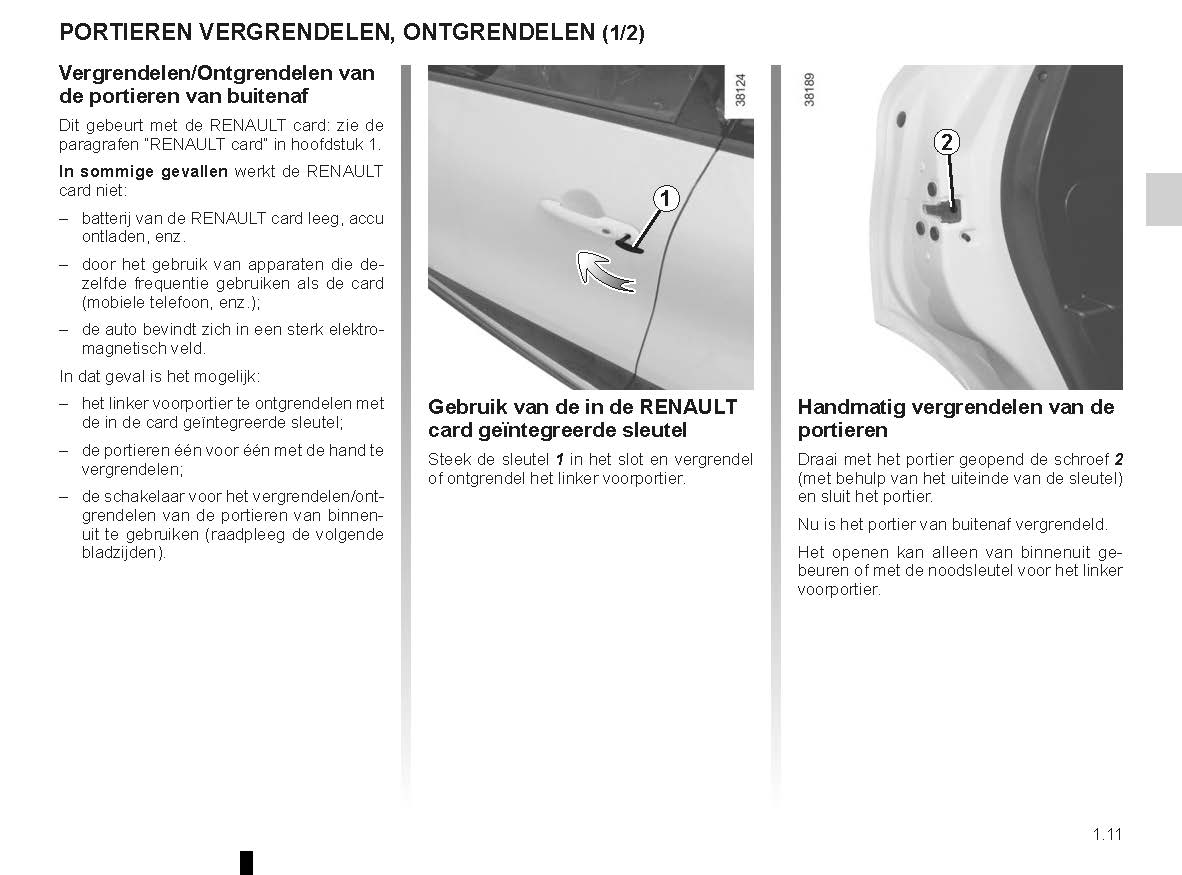 PORTIEREN VERGRENDELEN, ONTGRENDELEN (1/2)

Vergrendelen/Ontgrendelen van de portieren van buitenaf

Dit gebeurt met de RENAULT card: zie de paragrafen "RENAULT card" in hoofdstuk 1.

In sommige gevallen werkt de RENAULT card niet:

– batterij van de RENAULT card leeg, accu ontladen, enz.

– door het gebruik van apparaten die dezelfde frequentie gebruiken als de card (mobiele telefoon, enz.);

– de auto bevindt zich in een sterk elektromagnetisch veld.

In dat geval is het mogelijk:

– het linker voorportier te ontgrendelen met de in de card geïntegreerde sleutel;

– de portieren één voor één met de hand te vergrendelen;

– de schakelaar voor het vergrendelen/ontgrendelen van de portieren van binnenuit te gebruiken (raadpleeg de volgende bladzijden).

38124

1

Gebruik van de in de RENAULT card geïntegreerde sleutel

Steek de sleutel 1 in het slot en vergrendel of ontgrendel het linker voorportier.

38189

2

Handmatig vergrendelen van de portieren

Draai met het portier geopend de schroef 2 (met behulp van het uiteinde van de sleutel) en sluit het portier.

Nu is het portier van buitenaf vergrendeld.

Het openen kan alleen van binnenuit gebeuren of met de noodsleutel voor het linker voorportier.

1.11